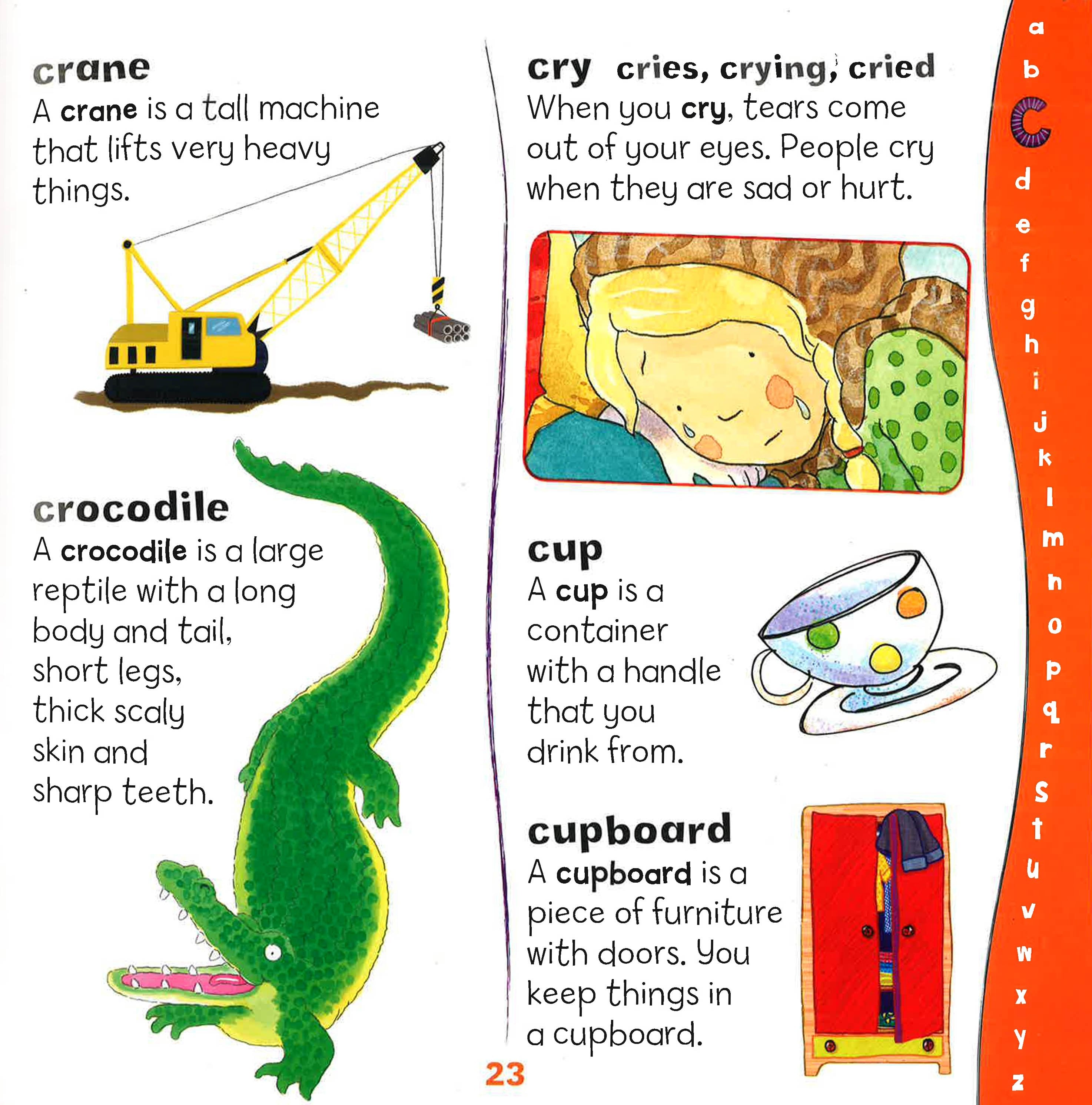 crane
A crane is a tall machine that lifts very heavy things.

crocodile
A crocodile is a large reptile with a long body and tail, short legs, thick scaly skin and sharp teeth.

cry cries, crying, cried
When you cry, tears come out of your eyes. People cry when they are sad or hurt.

cup
A cup is a container with a handle that you drink from.

cupboard
A cupboard is a piece of furniture with doors. You keep things in a cupboard.

23

a
b
c
d
e
f
g
h
i
j
k
l
m
n
o
p
q
r
s
t
u
v
w
x
y
z